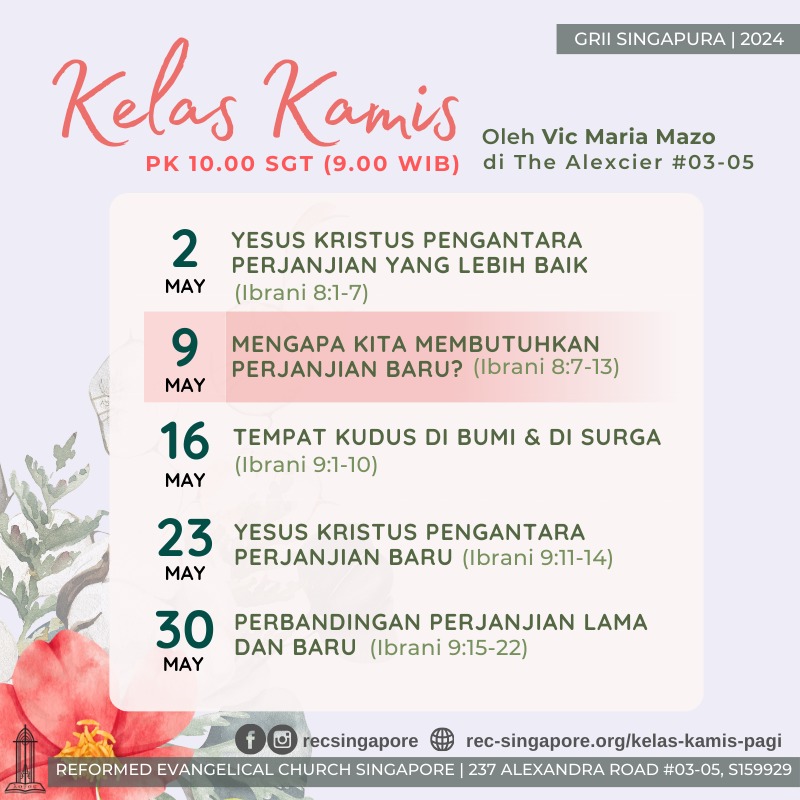 GRII SINGAPURA | 2024

Kelas Kamis

PK 10.00 SGT (9.00 WIB)

Oleh Vic Maria Mazo
di The Alexcier #03-05

2
MAY
YESUS KRISTUS PENGANTARA PERJANJIAN YANG LEBIH BAIK
(Ibrani 8:1-7)

9
MAY
MENGAPA KITA MEMBUTUHKAN PERJANJIAN BARU? (Ibrani 8:7-13)

16
MAY
TEMPAT KUDUS DI BUMI & DI SURGA
(Ibrani 9:1-10)

23
MAY
YESUS KRISTUS PENGANTARA PERJANJIAN BARU (Ibrani 9:11-14)

30
MAY
PERBANDINGAN PERJANJIAN LAMA DAN BARU (Ibrani 9:15-22)

recsingapore rec-singapore.org/kelas-kamis-pagi

REFORMED EVANGELICAL CHURCH SINGAPORE | 237 ALEXANDRA ROAD #03-05, S159929